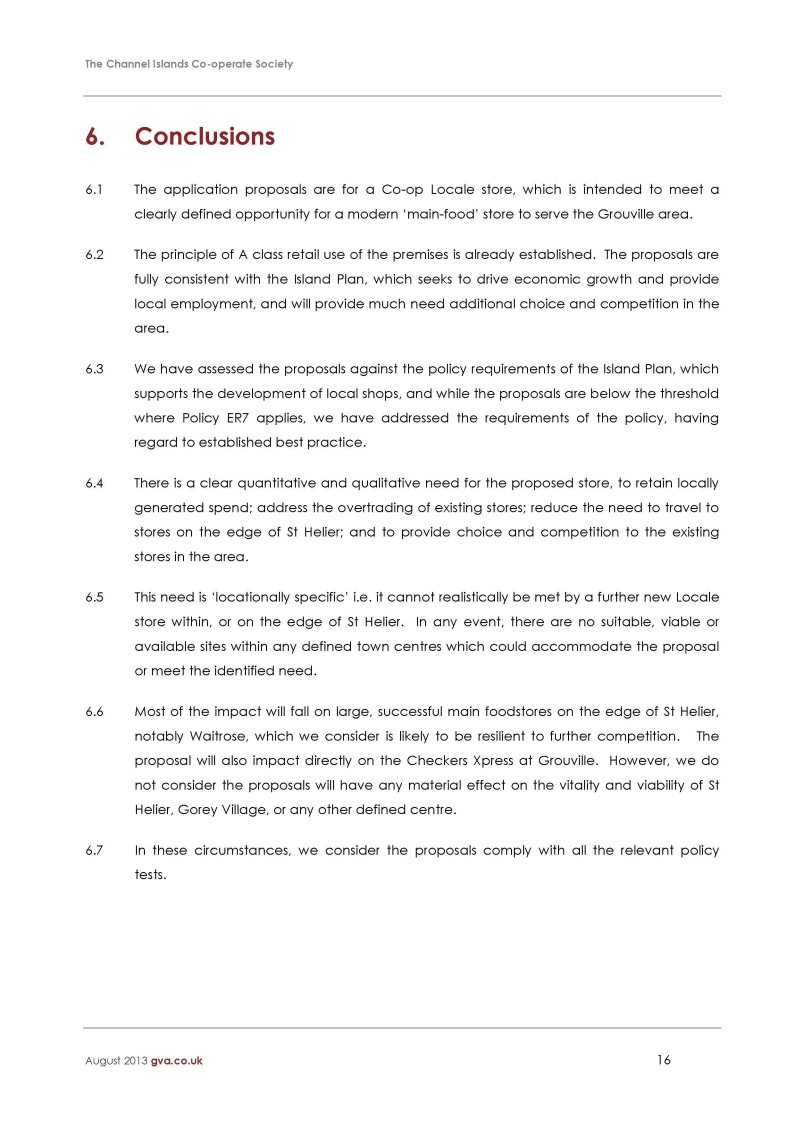 The Channel Islands Co-operate Society

6. Conclusions

6.1 The application proposals are for a Co-op Locale store, which is intended to meet a clearly defined opportunity for a modern 'main-food' store to serve the Grouville area.

6.2 The principle of A class retail use of the premises is already established. The proposals are fully consistent with the Island Plan, which seeks to drive economic growth and provide local employment, and will provide much need additional choice and competition in the area.

6.3 We have assessed the proposals against the policy requirements of the Island Plan, which supports the development of local shops, and while the proposals are below the threshold where Policy ER7 applies, we have addressed the requirements of the policy, having regard to established best practice.

6.4 There is a clear quantitative and qualitative need for the proposed store, to retain locally generated spend; address the overtrading of existing stores; reduce the need to travel to stores on the edge of St Helier; and to provide choice and competition to the existing stores in the area.

6.5 This need is 'locationally specific' i.e. it cannot realistically be met by a further new Locale store within, or on the edge of St Helier. In any event, there are no suitable, viable or available sites within any defined town centres which could accommodate the proposal or meet the identified need.

6.6 Most of the impact will fall on large, successful main foodstores on the edge of St Helier, notably Waitrose, which we consider is likely to be resilient to further competition. The proposal will also impact directly on the Checkers Xpress at Grouville. However, we do not consider the proposals will have any material effect on the vitality and viability of St Helier, Gorey Village, or any other defined centre.

6.7 In these circumstances, we consider the proposals comply with all the relevant policy tests.

August 2013 gva.co.uk 16